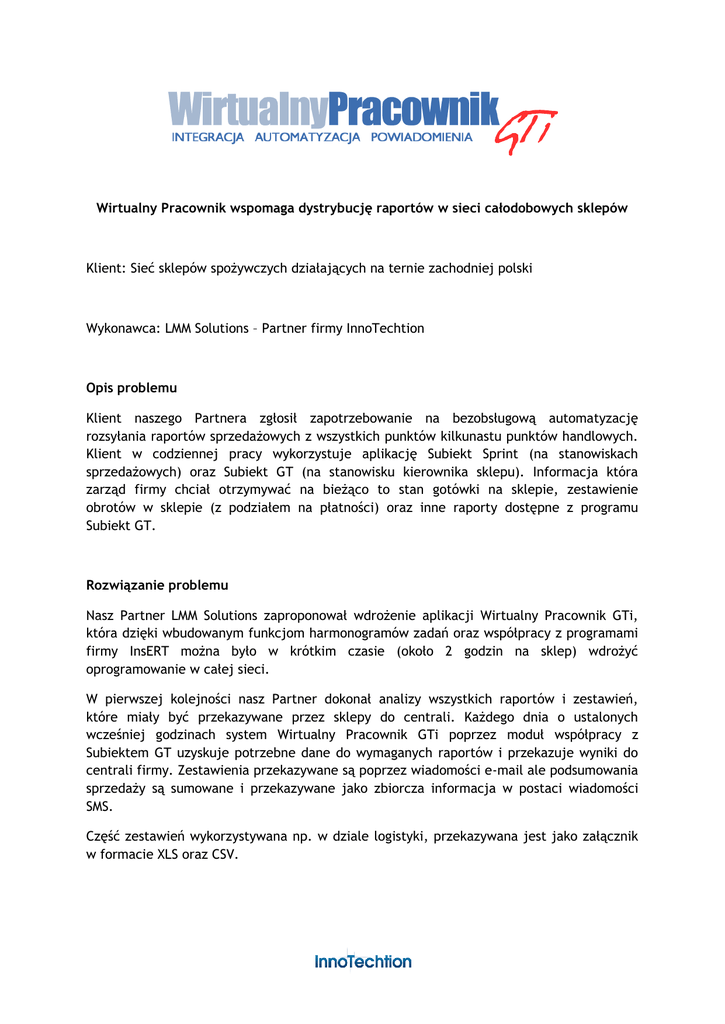 WirtualnyPracownik GTi
INTEGRACJA AUTOMATYZACJA POWIADOMIENIA

Wirtualny Pracownik wspomaga dystrybucję raportów w sieci całodobowych sklepów

Klient: Sieć sklepów spożywczych działających na ternie zachodniej polski

Wykonawca: LMM Solutions – Partner firmy InnoTechtion

Opis problemu

Klient naszego Partnera zgłosił zapotrzebowanie na bezobsługową automatyzację rozsyłania raportów sprzedażowych z wszystkich punktów kilkunastu punktów handlowych. Klient w codziennej pracy wykorzystuje aplikację Subiekt Sprint (na stanowiskach sprzedażowych) oraz Subiekt GT (na stanowisku kierownika sklepu). Informacja która zarząd firmy chciał otrzymywać na bieżąco to stan gotówki na sklepie, zestawienie obrotów w sklepie (z podziałem na płatności) oraz inne raporty dostępne z programu Subiekt GT.

Rozwiązanie problemu

Nasz Partner LMM Solutions zaproponował wdrożenie aplikacji Wirtualny Pracownik GTi, która dzięki wbudowanym funkcjom harmonogramów zadań oraz współpracy z programami firmy InsERT można było w krótkim czasie (około 2 godzin na sklep) wdrożyć oprogramowanie w całej sieci.

W pierwszej kolejności nasz Partner dokonał analizy wszystkich raportów i zestawień, które miały być przekazywane przez sklepy do centrali. Każdego dnia o ustalonych wcześniej godzinach system Wirtualny Pracownik GTi poprzez moduł współpracy z Subiektem GT uzyskuje potrzebne dane do wymaganych raportów i przekazuje wyniki do centrali firmy. Zestawienia przekazywane są poprzez wiadomości e-mail ale podsumowania sprzedaży są sumowane i przekazywane jako zbiorcza informacja w postaci wiadomości SMS.

Część zestawień wykorzystywana np. w dziale logistyki, przekazywana jest jako załącznik w formacie XLS oraz CSV.

InnoTechtion